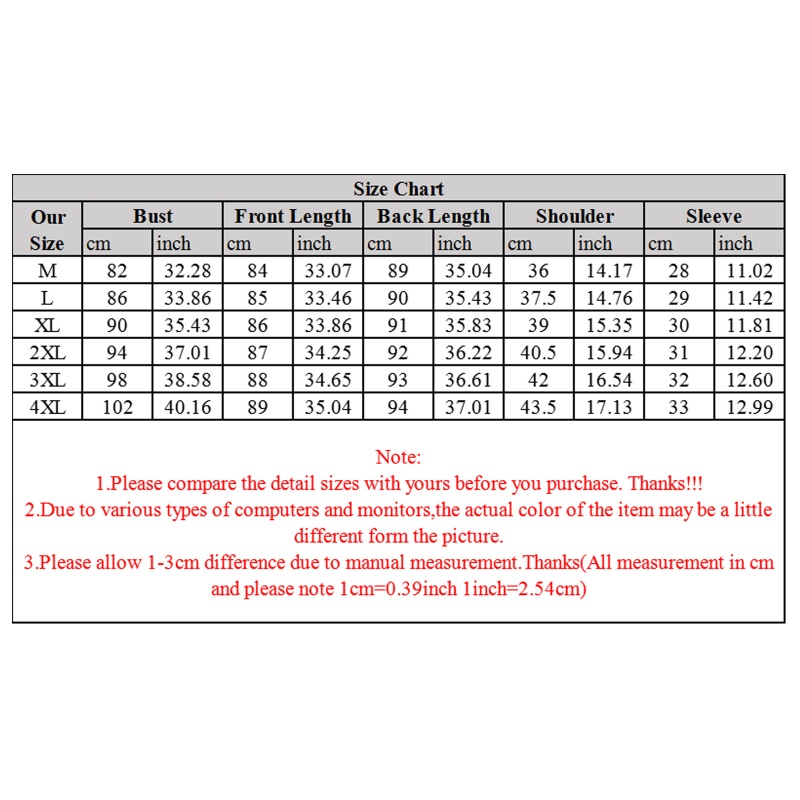 Size Chart

| Our Size | Bust cm | Bust inch | Front Length cm | Front Length inch | Back Length cm | Back Length inch | Shoulder cm | Shoulder inch | Sleeve cm | Sleeve inch |
|---|---|---|---|---|---|---|---|---|---|---|
| M | 82 | 32.28 | 84 | 33.07 | 89 | 35.04 | 36 | 14.17 | 28 | 11.02 |
| L | 86 | 33.86 | 85 | 33.46 | 90 | 35.43 | 37.5 | 14.76 | 29 | 11.42 |
| XL | 90 | 35.43 | 86 | 33.86 | 91 | 35.83 | 39 | 15.35 | 30 | 11.81 |
| 2XL | 94 | 37.01 | 87 | 34.25 | 92 | 36.22 | 40.5 | 15.94 | 31 | 12.20 |
| 3XL | 98 | 38.58 | 88 | 34.65 | 93 | 36.61 | 42 | 16.54 | 32 | 12.60 |
| 4XL | 102 | 40.16 | 89 | 35.04 | 94 | 37.01 | 43.5 | 17.13 | 33 | 12.99 |

Note:
1.Please compare the detail sizes with yours before you purchase. Thanks!!!
2.Due to various types of computers and monitors,the actual color of the item may be a little different form the picture.
3.Please allow 1-3cm difference due to manual measurement.Thanks(All measurement in cm and please note 1cm=0.39inch 1inch=2.54cm)